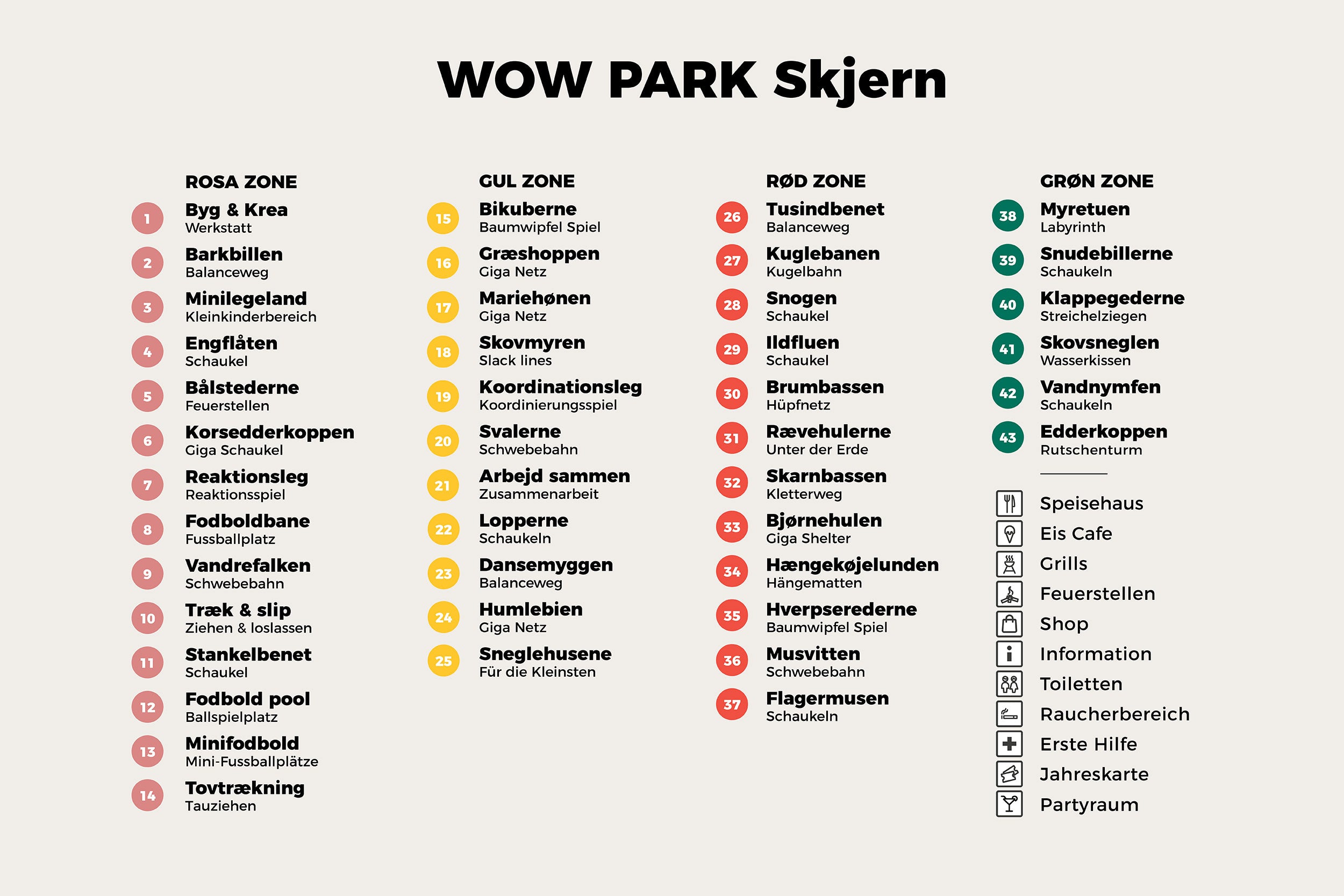 WOW PARK Skjern

ROSA ZONE

1 Byg & Krea
Werkstatt

2 Barkbillen
Balanceweg

3 Minilegeland
Kleinkinderbereich

4 Engflåten
Schaukel

5 Bålstederne
Feuerstellen

6 Korsedderkoppen
Giga Schaukel

7 Reaktionsleg
Reaktionsspiel

8 Fodboldbane
Fussballplatz

9 Vandrefalken
Schwebebahn

10 Træk & slip
Ziehen & loslassen

11 Stankelbenet
Schaukel

12 Fodbold pool
Ballspielplatz

13 Minifodbold
Mini-Fussballplätze

14 Tovtrækning
Tauziehen

GUL ZONE

15 Bikuberne
Baumwipfel Spiel

16 Græshoppen
Giga Netz

17 Mariehønen
Giga Netz

18 Skovmyren
Slack lines

19 Koordinationsleg
Koordinierungsspiel

20 Svalerne
Schwebebahn

21 Arbejd sammen
Zusammenarbeit

22 Lopperne
Schaukeln

23 Dansemyggen
Balanceweg

24 Humlebien
Giga Netz

25 Sneglehusene
Für die Kleinsten

RØD ZONE

26 Tusindbenet
Balanceweg

27 Kuglebanen
Kugelbahn

28 Snogen
Schaukel

29 Ildfluen
Schaukel

30 Brumbassen
Hüpfnetz

31 Rævehulerne
Unter der Erde

32 Skarnbassen
Kletterweg

33 Bjørnehulen
Giga Shelter

34 Hængekøjelunden
Hängematten

35 Hverpserederne
Baumwipfel Spiel

36 Musvitten
Schwebebahn

37 Flagermusen
Schaukeln

GRØN ZONE

38 Myretuen
Labyrinth

39 Snudebillerne
Schaukeln

40 Klappegederne
Streichelziegen

41 Skovsneglen
Wasserkissen

42 Vandnymfen
Schaukeln

43 Edderkoppen
Rutschenturm

Speisehaus
Eis Cafe
Grills
Feuerstellen
Shop
Information
Toiletten
Raucherbereich
Erste Hilfe
Jahreskarte
Partyraum